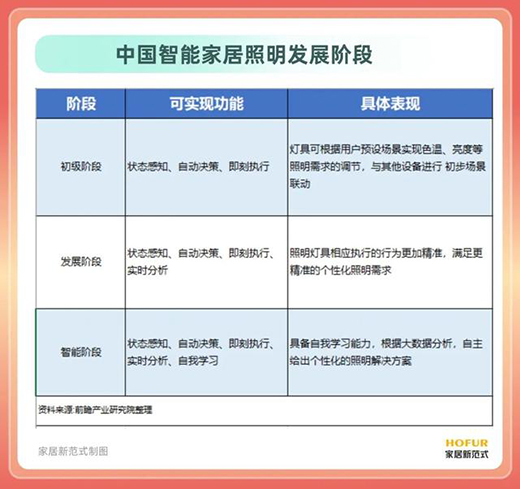 中国智能家居照明发展阶段

| 阶段 | 可实现功能 | 具体表现 |
|---|---|---|
| 初级阶段 | 状态感知、自动决策、即刻执行 | 灯具可根据用户预设场景实现色温、亮度等照明需求的调节，与其他设备进行 初步场景联动 |
| 发展阶段 | 状态感知、自动决策、即刻执行、实时分析 | 照明灯具相应执行的行为更加精准，满足更精准的个性化照明需求 |
| 智能阶段 | 状态感知、自动决策、即刻执行、实时分析、自我学习 | 具备自我学习能力，根据大数据分析，自主给出个性化的照明解决方案 |

资料来源:前瞻产业研究院整理

家居新范式制图

HOFUR
家居新范式